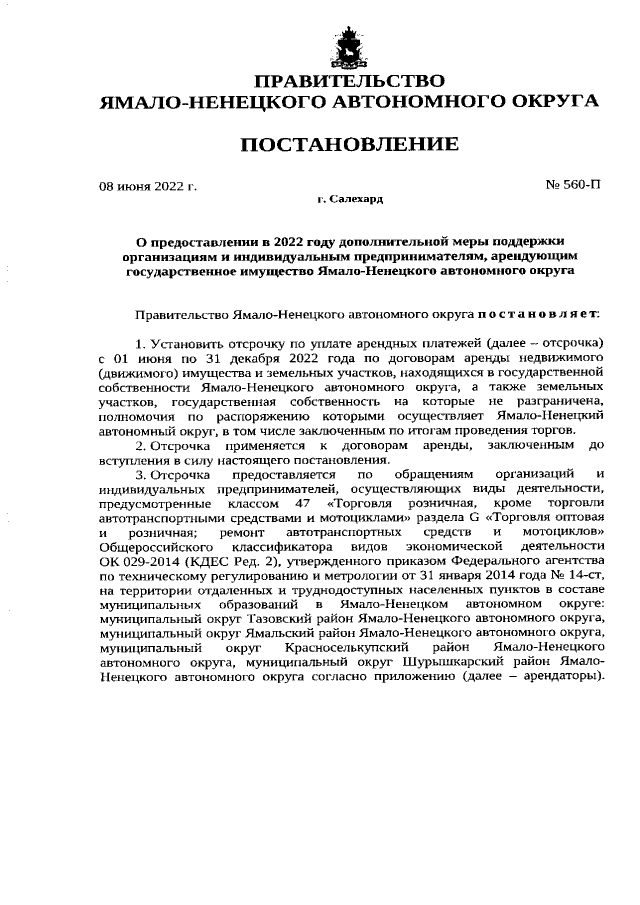 ПРАВИТЕЛЬСТВО
ЯМАЛО-НЕНЕЦКОГО АВТОНОМНОГО ОКРУГА

ПОСТАНОВЛЕНИЕ

08 июня 2022 г.

№ 560-П

г. Салехард

О предоставлении в 2022 году дополнительной меры поддержки организациям и индивидуальным предпринимателям, арендующим государственное имущество Ямало-Ненецкого автономного округа

Правительство Ямало-Ненецкого автономного округа постановляет:

1. Установить отсрочку по уплате арендных платежей (далее – отсрочка) с 01 июня по 31 декабря 2022 года по договорам аренды недвижимого (движимого) имущества и земельных участков, находящихся в государственной собственности Ямало-Ненецкого автономного округа, а также земельных участков, государственная собственность на которые не разграничена, полномочия по распоряжению которыми осуществляет Ямало-Ненецкий автономный округ, в том числе заключенным по итогам проведения торгов.

2. Отсрочка применяется к договорам аренды, заключенным до вступления в силу настоящего постановления.

3. Отсрочка предоставляется по обращениям организаций и индивидуальных предпринимателей, осуществляющих виды деятельности, предусмотренные классом 47 «Торговля розничная, кроме торговли автотранспортными средствами и мотоциклами» раздела G «Торговля оптовая и розничная; ремонт автотранспортных средств и мотоциклов» Общероссийского классификатора видов экономической деятельности ОК 029-2014 (КДЕС Ред. 2), утвержденного приказом Федерального агентства по техническому регулированию и метрологии от 31 января 2014 года № 14-ст, на территории отдаленных и труднодоступных населенных пунктов в составе муниципальных образований в Ямало-Ненецком автономном округе: муниципальный округ Тазовский район Ямало-Ненецкого автономного округа, муниципальный округ Ямальский район Ямало-Ненецкого автономного округа, муниципальный округ Красноселькупский район Ямало-Ненецкого автономного округа, муниципальный округ Шурышкарский район Ямало-Ненецкого автономного округа согласно приложению (далее – арендаторы).